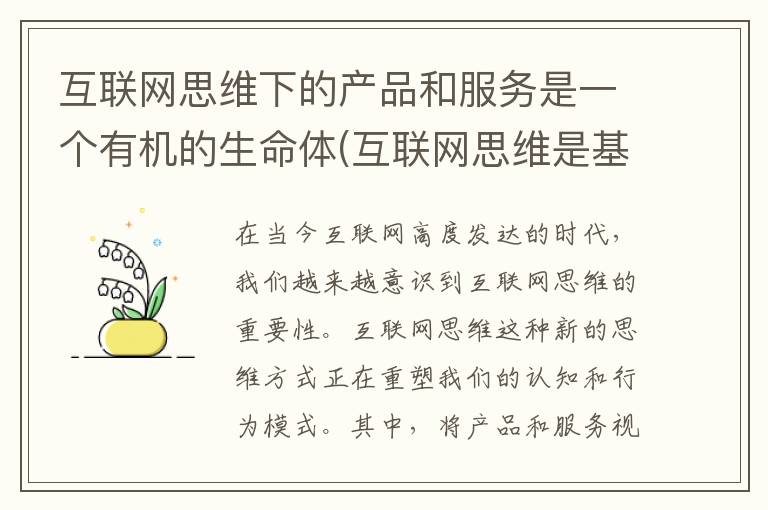 互联网思维下的产品和服务是一个有机的生命体(互联网思维是基

在当今互联网高度发达的时代，我们越来越意识到互联网思维的重要性。互联网思维这种新的思维方式正在重塑我们的认知和行为模式。其中，将产品和服务视